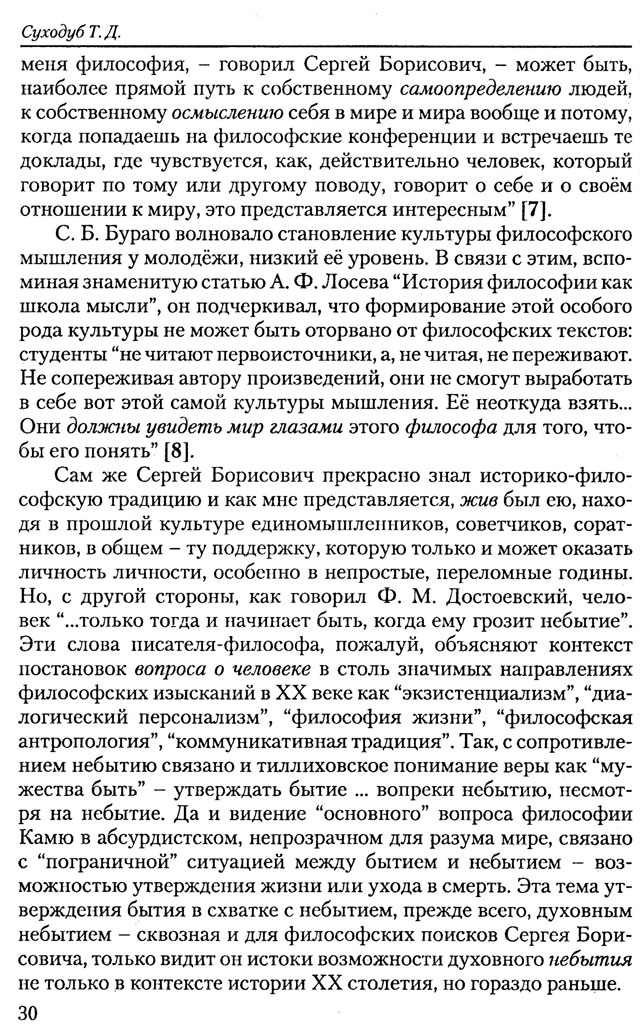 Суходуб Т. Д.

меня философия, – говорил Сергей Борисович, – может быть, наиболее прямой путь к собственному самоопределению людей, к собственному осмыслению себя в мире и мира вообще и потому, когда попадаешь на философские конференции и встречаешь те доклады, где чувствуется, как, действительно человек, который говорит по тому или другому поводу, говорит о себе и о своём отношении к миру, это представляется интересным" [7].

С. Б. Бураго волновало становление культуры философского мышления у молодёжи, низкий её уровень. В связи с этим, вспоминая знаменитую статью А. Ф. Лосева "История философии как школа мысли", он подчеркивал, что формирование этой особого рода культуры не может быть оторвано от философских текстов: студенты "не читают первоисточники, а, не читая, не переживают. Не сопереживая автору произведений, они не смогут выработать в себе вот этой самой культуры мышления. Её неоткуда взять... Они должны увидеть мир глазами этого философа для того, чтобы его понять" [8].

Сам же Сергей Борисович прекрасно знал историко-философскую традицию и как мне представляется, жив был ею, находя в прошлой культуре единомышленников, советчиков, соратников, в общем – ту поддержку, которую только и может оказать личность личности, особенно в непростые, переломные годины. Но, с другой стороны, как говорил Ф. М. Достоевский, человек "...только тогда и начинает быть, когда ему грозит небытие". Эти слова писателя-философа, пожалуй, объясняют контекст постановок вопроса о человеке в столь значимых направлениях философских изысканий в XX веке как "экзистенциализм", "диалогический персонализм", "философия жизни", "философская антропология", "коммуникативная традиция". Так, с сопротивлением небытию связано и тиллиховское понимание веры как "мужества быть" – утверждать бытие ... вопреки небытию, несмотря на небытие. Да и видение "основного" вопроса философии Камю в абсурдистском, непрозрачном для разума мире, связано с "пограничной" ситуацией между бытием и небытием – возможностью утверждения жизни или ухода в смерть. Эта тема утверждения бытия в схватке с небытием, прежде всего, духовным небытием – сквозная и для философских поисков Сергея Борисовича, только видит он истоки возможности духовного небытия не только в контексте истории XX столетия, но гораздо раньше.

30